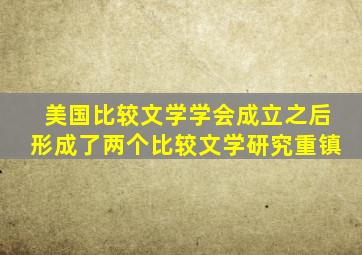 美国比较文学学会成立之后
形成了两个比较文学研究重镇